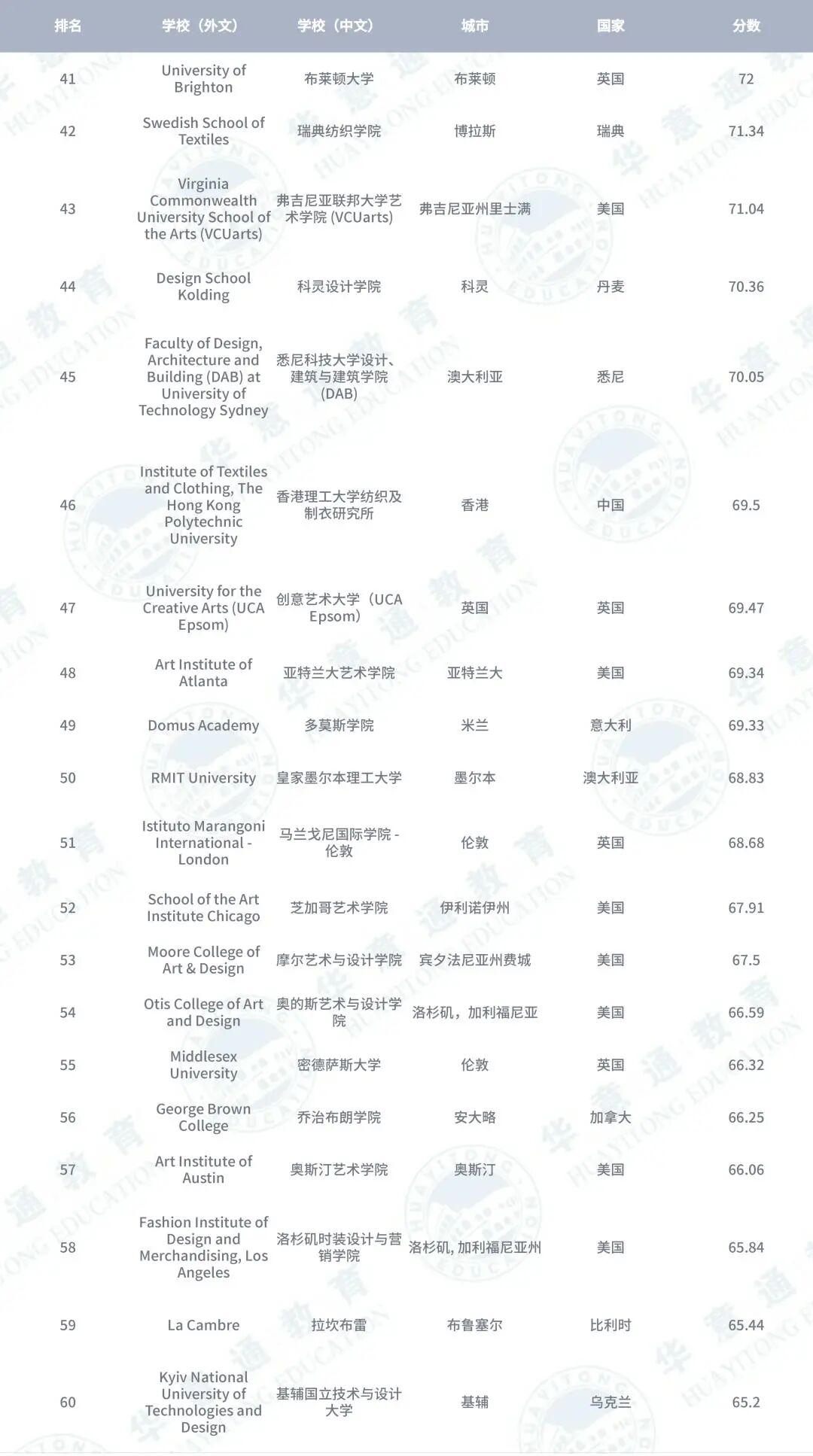 | 排名 | 学校（外文） | 学校（中文） | 城市 | 国家 | 分数 |
|---|---|---|---|---|---|
| 41 | University of Brighton | 布莱顿大学 | 布莱顿 | 英国 | 72 |
| 42 | Swedish School of Textiles | 瑞典纺织学院 | 博拉斯 | 瑞典 | 71.34 |
| 43 | Virginia Commonwealth University School of the Arts (VCUarts) | 弗吉尼亚联邦大学艺术学院 (VCUarts) | 弗吉尼亚州里士满 | 美国 | 71.04 |
| 44 | Design School Kolding | 科灵设计学院 | 科灵 | 丹麦 | 70.36 |
| 45 | Faculty of Design, Architecture and Building (DAB) at University of Technology Sydney | 悉尼科技大学设计、建筑与建筑学院 (DAB) | 澳大利亚 | 悉尼 | 70.05 |
| 46 | Institute of Textiles and Clothing, The Hong Kong Polytechnic University | 香港理工大学纺织及制衣研究所 | 香港 | 中国 | 69.5 |
| 47 | University for the Creative Arts (UCA Epsom) | 创意艺术大学（UCA Epsom） | 英国 | 英国 | 69.47 |
| 48 | Art Institute of Atlanta | 亚特兰大艺术学院 | 亚特兰大 | 美国 | 69.34 |
| 49 | Domus Academy | 多莫斯学院 | 米兰 | 意大利 | 69.33 |
| 50 | RMIT University | 皇家墨尔本理工大学 | 墨尔本 | 澳大利亚 | 68.83 |
| 51 | Istituto Marangoni International - London | 马兰戈尼国际学院 - 伦敦 | 伦敦 | 英国 | 68.68 |
| 52 | School of the Art Institute Chicago | 芝加哥艺术学院 | 伊利诺伊州 | 美国 | 67.91 |
| 53 | Moore College of Art & Design | 摩尔艺术与设计学院 | 宾夕法尼亚州费城 | 美国 | 67.5 |
| 54 | Otis College of Art and Design | 奥的斯艺术与设计学院 | 洛杉矶，加利福尼亚 | 美国 | 66.59 |
| 55 | Middlesex University | 密德萨斯大学 | 伦敦 | 英国 | 66.32 |
| 56 | George Brown College | 乔治布朗学院 | 安大略 | 加拿大 | 66.25 |
| 57 | Art Institute of Austin | 奥斯汀艺术学院 | 奥斯汀 | 美国 | 66.06 |
| 58 | Fashion Institute of Design and Merchandising, Los Angeles | 洛杉矶时装设计与营销学院 | 洛杉矶, 加利福尼亚州 | 美国 | 65.84 |
| 59 | La Cambre | 拉坎布雷 | 布鲁塞尔 | 比利时 | 65.44 |
| 60 | Kyiv National University of Technologies and Design | 基辅国立技术与设计大学 | 基辅 | 乌克兰 | 65.2 |